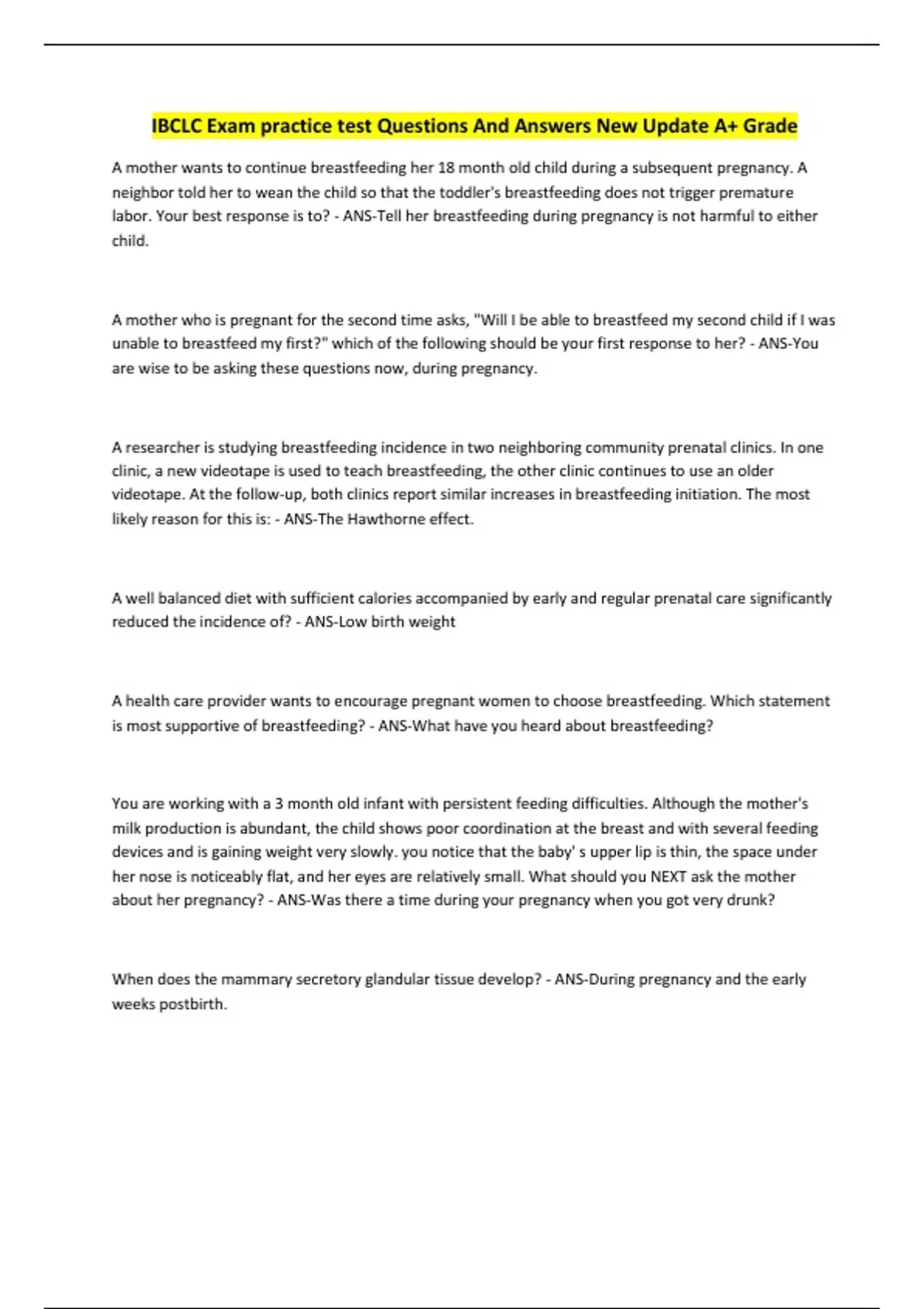 IBCLC Exam practice test Questions And Answers New Update A+ Grade

A mother wants to continue breastfeeding her 18 month old child during a subsequent pregnancy. A neighbor told her to wean the child so that the toddler's breastfeeding does not trigger premature labor. Your best response is to? - ANS-Tell her breastfeeding during pregnancy is not harmful to either child.

A mother who is pregnant for the second time asks, "Will I be able to breastfeed my second child if I was unable to breastfeed my first?" which of the following should be your first response to her? - ANS-You are wise to be asking these questions now, during pregnancy.

A researcher is studying breastfeeding incidence in two neighboring community prenatal clinics. In one clinic, a new videotape is used to teach breastfeeding, the other clinic continues to use an older videotape. At the follow-up, both clinics report similar increases in breastfeeding initiation. The most likely reason for this is: - ANS-The Hawthorne effect.

A well balanced diet with sufficient calories accompanied by early and regular prenatal care significantly reduced the incidence of? - ANS-Low birth weight

A health care provider wants to encourage pregnant women to choose breastfeeding. Which statement is most supportive of breastfeeding? - ANS-What have you heard about breastfeeding?

You are working with a 3 month old infant with persistent feeding difficulties. Although the mother's milk production is abundant, the child shows poor coordination at the breast and with several feeding devices and is gaining weight very slowly. you notice that the baby' s upper lip is thin, the space under her nose is noticeably flat, and her eyes are relatively small. What should you NEXT ask the mother about her pregnancy? - ANS-Was there a time during your pregnancy when you got very drunk?

When does the mammary secretory glandular tissue develop? - ANS-During pregnancy and the early weeks postbirth.